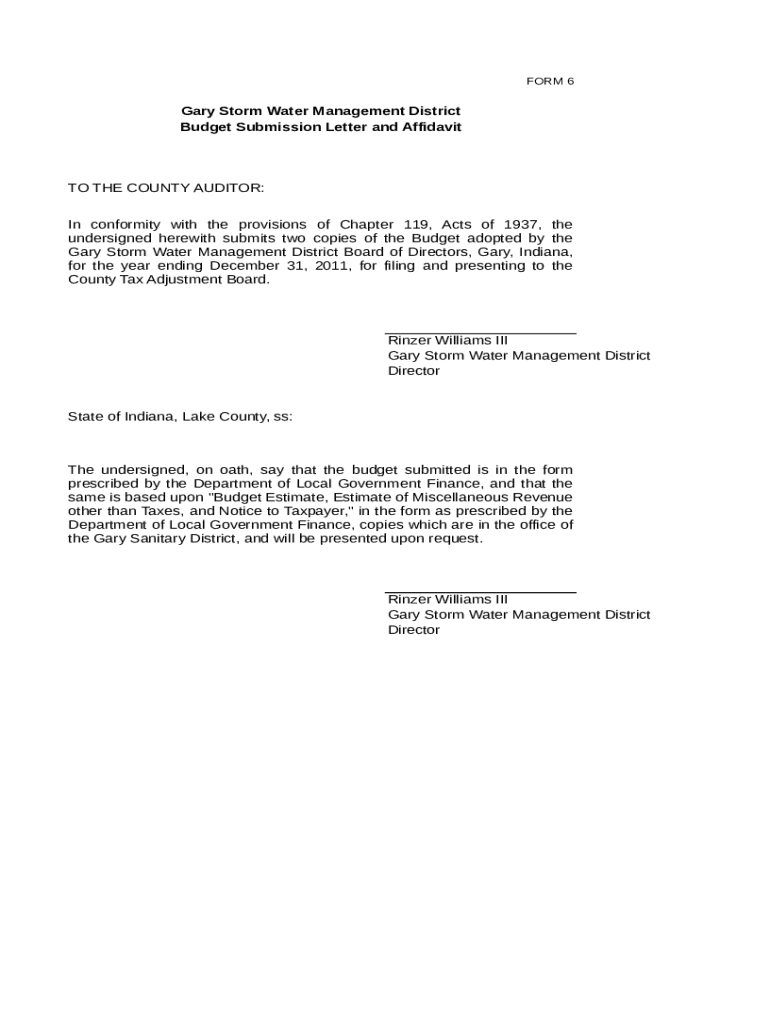 FORM 6

Gary Storm Water Management District
Budget Submission Letter and Affidavit

TO THE COUNTY AUDITOR:

In conformity with the provisions of Chapter 119, Acts of 1937, the undersigned herewith submits two copies of the Budget adopted by the Gary Storm Water Management District Board of Directors, Gary, Indiana, for the year ending December 31, 2011, for filing and presenting to the County Tax Adjustment Board.

Rinzer Williams III
Gary Storm Water Management District
Director

State of Indiana, Lake County, ss:

The undersigned, on oath, say that the budget submitted is in the form prescribed by the Department of Local Government Finance, and that the same is based upon "Budget Estimate, Estimate of Miscellaneous Revenue other than Taxes, and Notice to Taxpayer," in the form as prescribed by the Department of Local Government Finance, copies which are in the office of the Gary Sanitary District, and will be presented upon request.

Rinzer Williams III
Gary Storm Water Management District
Director